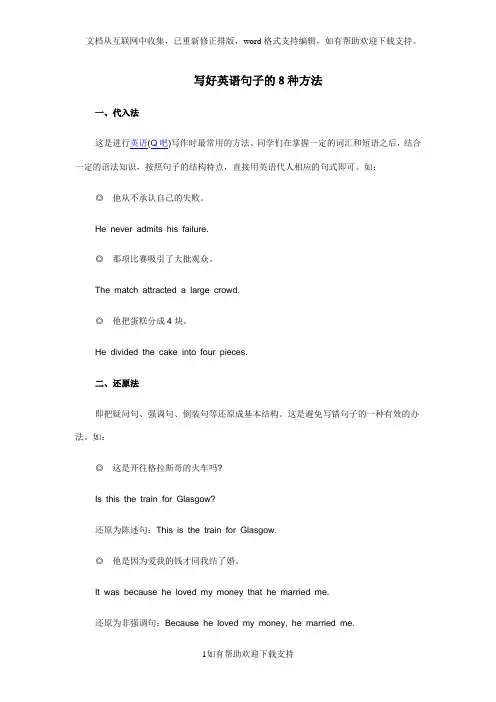 文档从互联网中收集，已重新修正排版，word格式支持编辑，如有帮助欢迎下载支持。

写好英语句子的8种方法

一、代入法

这是进行英语(Q吧)写作时最常用的方法。同学们在掌握一定的词汇和短语之后，结合一定的语法知识，按照句子的结构特点，直接用英语代人相应的句式即可。如：

◎ 他从不承认自己的失败。

He never admits his failure.

◎ 那项比赛吸引了大批观众。

The match attracted a large crowd.

◎ 他把蛋糕分成4块。

He divided the cake into four pieces.

二、还原法

即把疑问句、强调句、倒装句等还原成基本结构。这是避免写错句子的一种有效的办法。如：

◎ 这是开往格拉斯哥的火车吗?

Is this the train for Glasgow?

还原为陈述句：This is the train for Glasgow.

◎ 他是因为爱我的钱才同我结了婚。

It was because he loved my money that he married me.

还原为非强调句：Because he loved my money, he married me.

1如有帮助欢迎下载支持